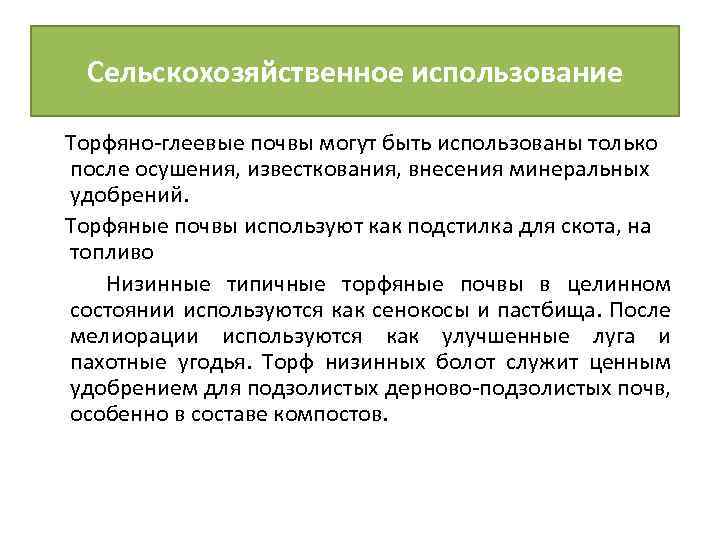 Сельскохозяйственное использование

Торфяно-глеевые почвы могут быть использованы только после осушения, известкования, внесения минеральных удобрений.

Торфяные почвы используют как подстилка для скота, на топливо

Низинные типичные торфяные почвы в целинном состоянии используются как сенокосы и пастбища. После мелиорации используются как улучшенные луга и пахотные угодья. Торф низинных болот служит ценным удобрением для подзолистых дерново-подзолистых почв, особенно в составе компостов.